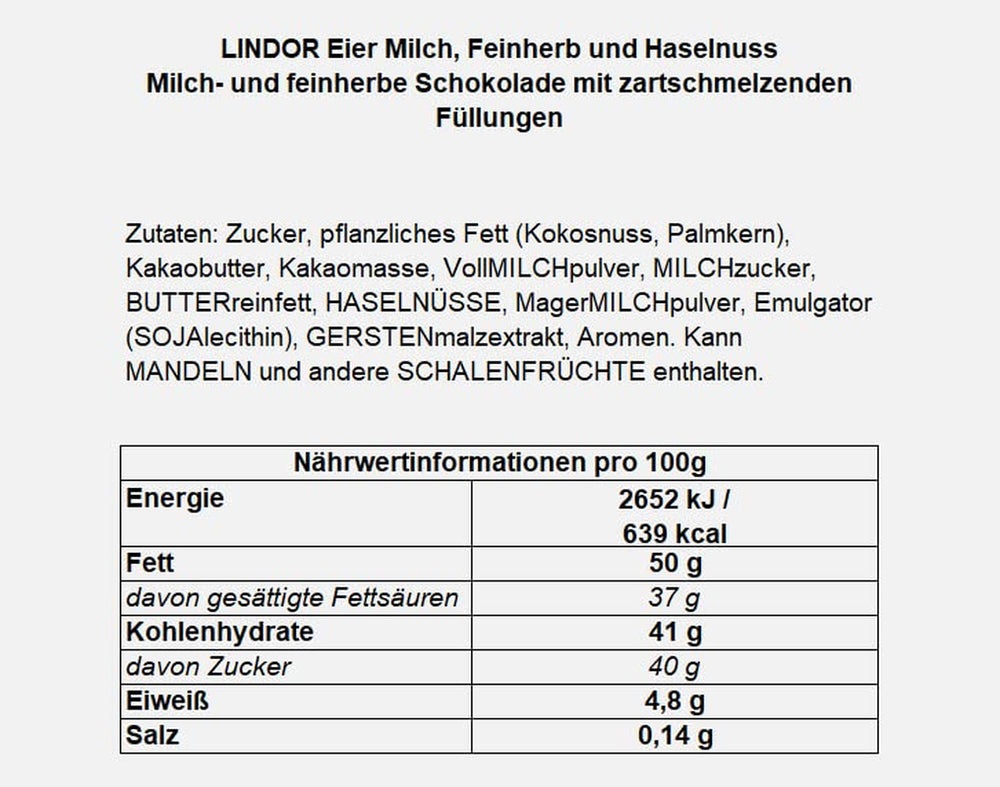 LINDOR Eier Milch, Feinherb und Haselnuss
Milch- und feinherbe Schokolade mit zartschmelzenden Füllungen

Zutaten: Zucker, pflanzliches Fett (Kokosnuss, Palmkern), Kakaobutter, Kakaomasse, VollMILCHpulver, MILCHzucker, BUTTERreinfett, HASELNÜSSE, MagerMILCHpulver, Emulgator (SOJAlecithin), GERSTENmalzextrakt, Aromen. Kann MANDELN und andere SCHALENFRÜCHTE enthalten.

| Nährwertinformationen pro 100g | |
|---|---|
| Energie | 2652 kJ / 639 kcal |
| Fett | 50 g |
| davon gesättigte Fettsäuren | 37 g |
| Kohlenhydrate | 41 g |
| davon Zucker | 40 g |
| Eiweiß | 4,8 g |
| Salz | 0,14 g |